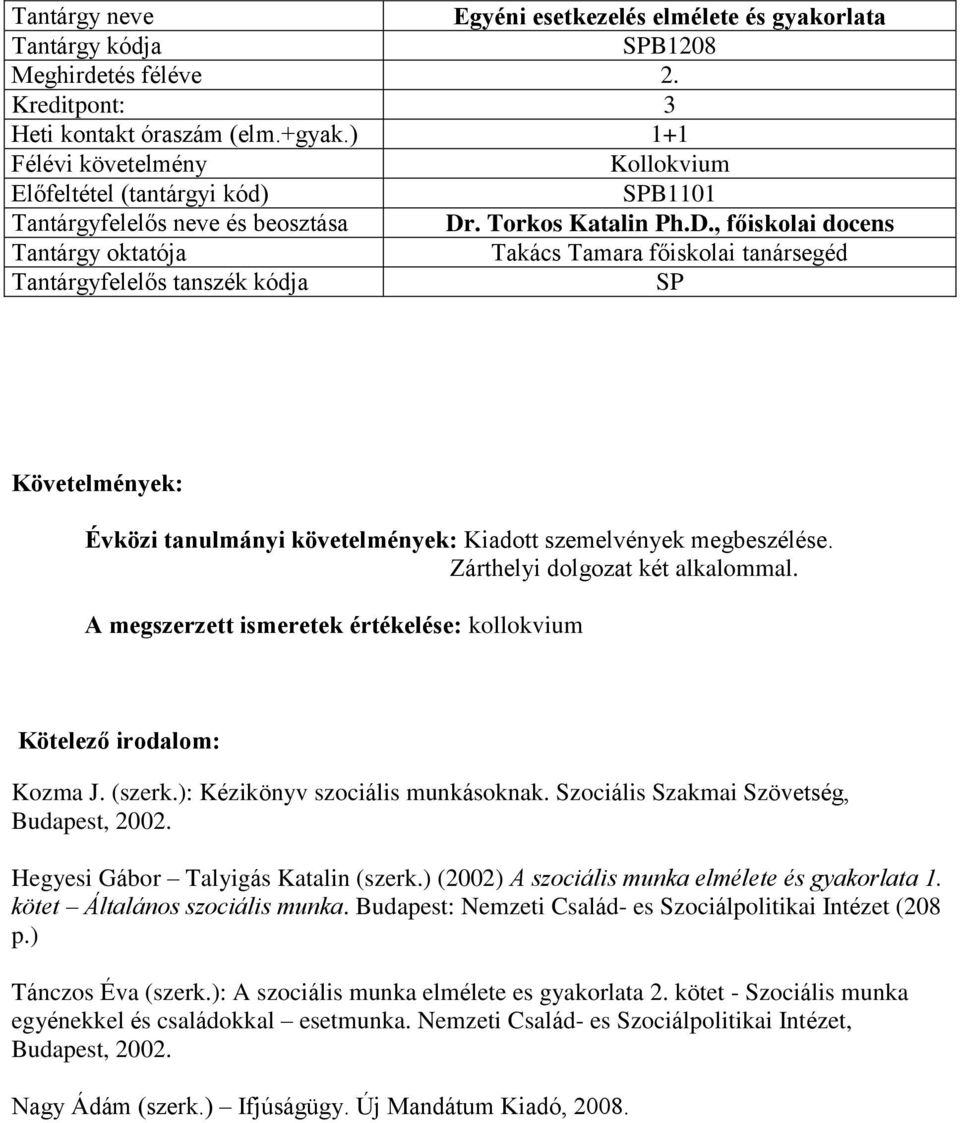 | Tantárgy neve | Egyéni esetkezelés elmélete és gyakorlata |
|---|---|
| Tantárgy kódja | SPB1208 |
| Meghirdetés féléve | 2. |
| Kreditpont: | 3 |
| Heti kontakt óraszám (elm.+gyak.) | 1+1 |
| Félévi követelmény | Kollokvium |
| Előfeltétel (tantárgyi kód) | SPB1101 |
| Tantárgyfelelős neve és beosztása | Dr. Torkos Katalin Ph.D., főiskolai docens |
| Tantárgy oktatója | Takács Tamara főiskolai tanársegéd |
| Tantárgyfelelős tanszék kódja | SP |

Követelmények:

Évközi tanulmányi követelmények: Kiadott szemelvények megbeszélése. Zárthelyi dolgozat két alkalommal.

A megszerzett ismeretek értékelése: kollokvium

Kötelező irodalom:

Kozma J. (szerk.): Kézikönyv szociális munkásoknak. Szociális Szakmai Szövetség, Budapest, 2002.

Hegyesi Gábor – Talyigás Katalin (szerk.) (2002) A szociális munka elmélete és gyakorlata 1. kötet – Általános szociális munka. Budapest: Nemzeti Család- es Szociálpolitikai Intézet (208 p.)

Tánczos Éva (szerk.): A szociális munka elmélete es gyakorlata 2. kötet - Szociális munka egyénekkel és családokkal – esetmunka. Nemzeti Család- es Szociálpolitikai Intézet, Budapest, 2002.

Nagy Ádám (szerk.) – Ifjúságügy. Új Mandátum Kiadó, 2008.